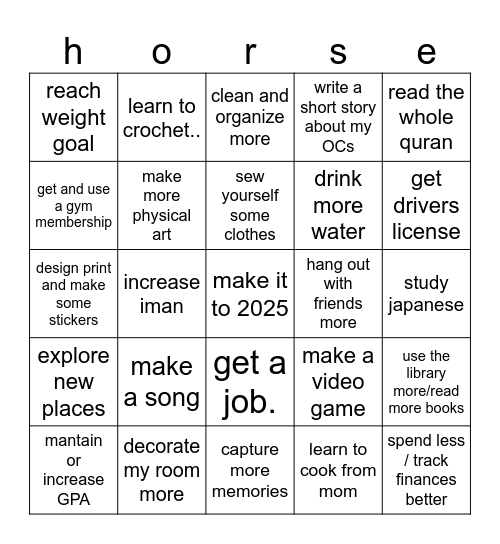 | h | o | r | s | e |
|---|---|---|---|---|
| reach weight goal | learn to crochet.. | clean and organize more | write a short story about my OCs | read the whole quran |
| get and use a gym membership | make more physical art | sew yourself some clothes | drink more water | get drivers license |
| design print and make some stickers | increase iman | make it to 2025 | hang out with friends more | study japanese |
| explore new places | make a song | get a job. | make a video game | use the library more/read more books |
| mantain or increase GPA | decorate my room more | capture more memories | learn to cook from mom | spend less / track finances better |